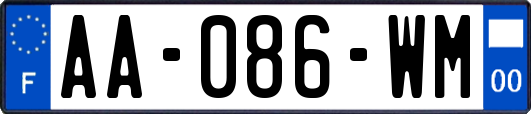 F
AA-086-WM
00